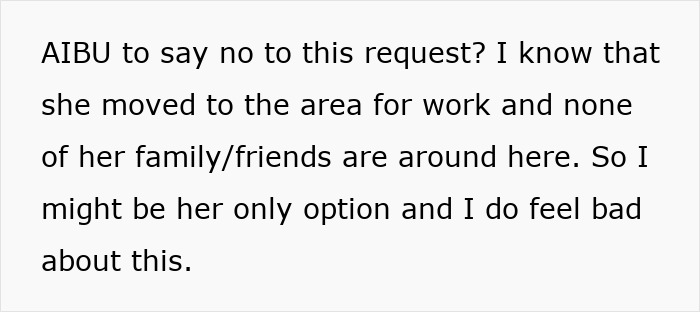 AIBU to say no to this request? I know that she moved to the area for work and none of her family/friends are around here. So I might be her only option and I do feel bad about this.